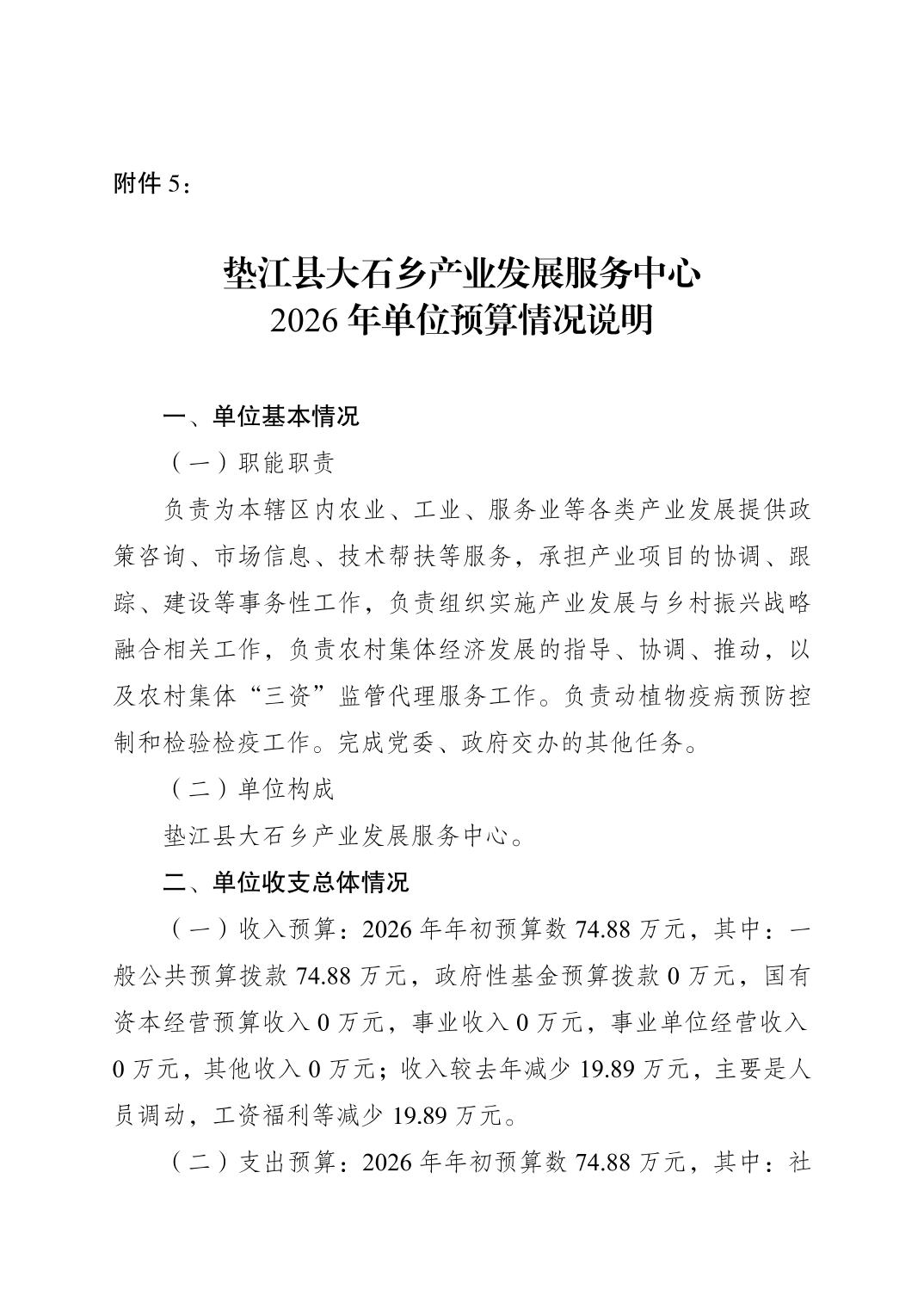 附件 5：

垫江县大石乡产业发展服务中心
2026 年单位预算情况说明

一、单位基本情况

（一）职能职责

负责为本辖区内农业、工业、服务业等各类产业发展提供政策咨询、市场信息、技术帮扶等服务，承担产业项目的协调、跟踪、建设等事务性工作，负责组织实施产业发展与乡村振兴战略融合相关工作，负责农村集体经济发展的指导、协调、推动，以及农村集体“三资”监管代理服务工作。负责动植物疫病预防控制和检验检疫工作。完成党委、政府交办的其他任务。

（二）单位构成

垫江县大石乡产业发展服务中心。

二、单位收支总体情况

（一）收入预算：2026 年年初预算数 74.88 万元，其中：一般公共预算拨款 74.88 万元，政府性基金预算拨款 0 万元，国有资本经营预算收入 0 万元，事业收入 0 万元，事业单位经营收入 0 万元，其他收入 0 万元；收入较去年减少 19.89 万元，主要是人员调动，工资福利等减少 19.89 万元。

（二）支出预算：2026 年年初预算数 74.88 万元，其中：社